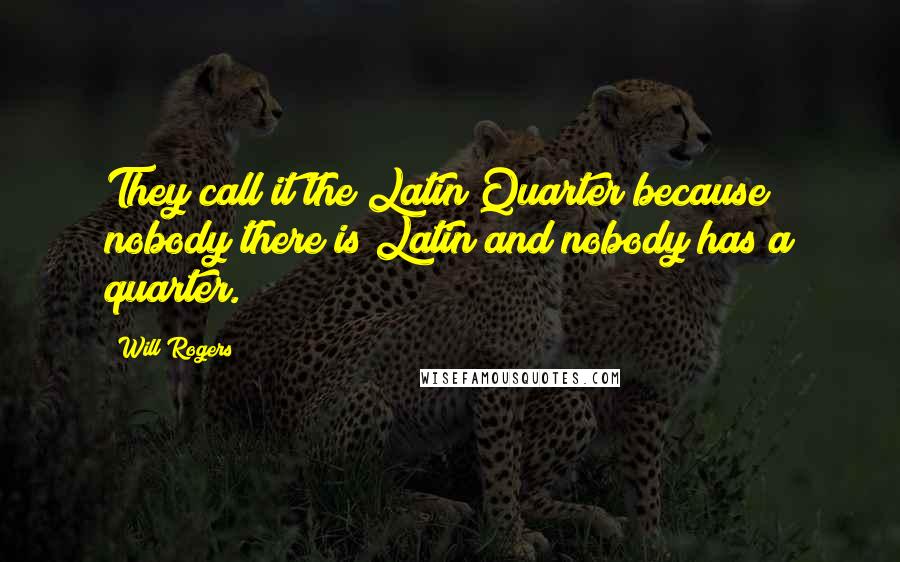 They call it the Latin Quarter because nobody there is Latin and nobody has a quarter.

Will Rogers

WISEFAMOUSQUOTES.COM